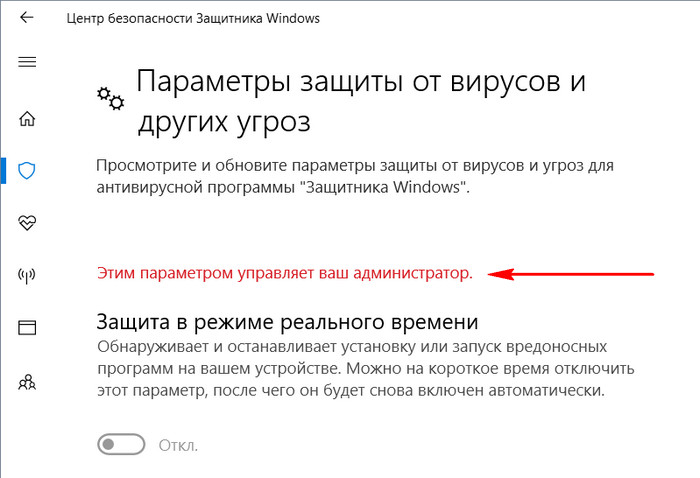 Центр безопасности Защитника Windows

Параметры защиты от вирусов и других угроз

Просмотрите и обновите параметры защиты от вирусов и угроз для антивирусной программы "Защитника Windows".

Этим параметром управляет ваш администратор.

Защита в режиме реального времени

Обнаруживает и останавливает установку или запуск вредоносных программ на вашем устройстве. Можно на короткое время отключить этот параметр, после чего он будет снова включен автоматически.

Откл.